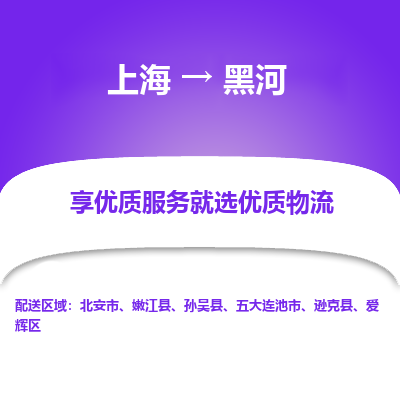 上海 → 黑河

享优质服务就选优质物流

配送区域：北安市、嫩江县、孙吴县、五大连池市、逊克县、爱辉区